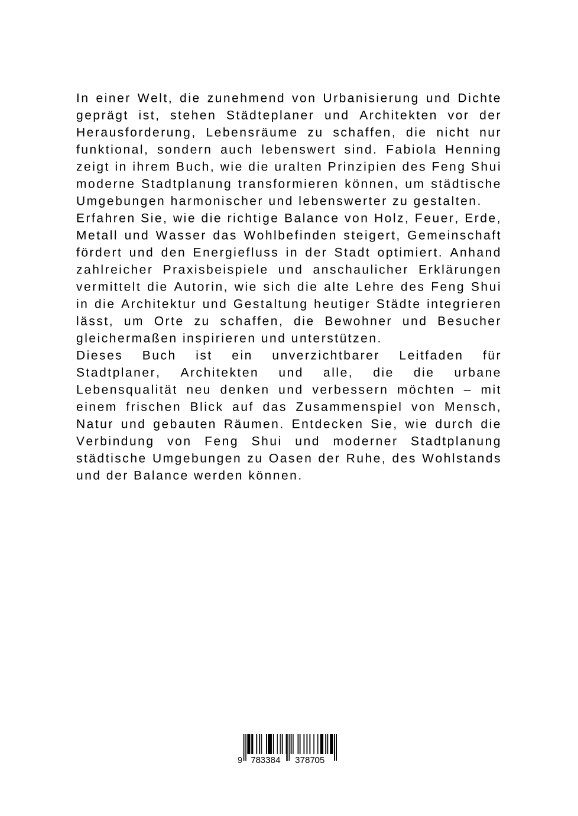 In einer Welt, die zunehmend von Urbanisierung und Dichte geprägt ist, stehen Städteplaner und Architekten vor der Herausforderung, Lebensräume zu schaffen, die nicht nur funktional, sondern auch lebenswert sind. Fabiola Henning zeigt in ihrem Buch, wie die uralten Prinzipien des Feng Shui moderne Stadtplanung transformieren können, um städtische Umgebungen harmonischer und lebenswerter zu gestalten.
Erfahren Sie, wie die richtige Balance von Holz, Feuer, Erde, Metall und Wasser das Wohlbefinden steigert, Gemeinschaft fördert und den Energiefluss in der Stadt optimiert. Anhand zahlreicher Praxisbeispiele und anschaulicher Erklärungen vermittelt die Autorin, wie sich die alte Lehre des Feng Shui in die Architektur und Gestaltung heutiger Städte integrieren lässt, um Orte zu schaffen, die Bewohner und Besucher gleichermaßen inspirieren und unterstützen.
Dieses Buch ist ein unverzichtbarer Leitfaden für Stadtplaner, Architekten und alle, die die urbane Lebensqualität neu denken und verbessern möchten – mit einem frischen Blick auf das Zusammenspiel von Mensch, Natur und gebauten Räumen. Entdecken Sie, wie durch die Verbindung von Feng Shui und moderner Stadtplanung städtische Umgebungen zu Oasen der Ruhe, des Wohlstands und der Balance werden können.

9 783384 378705